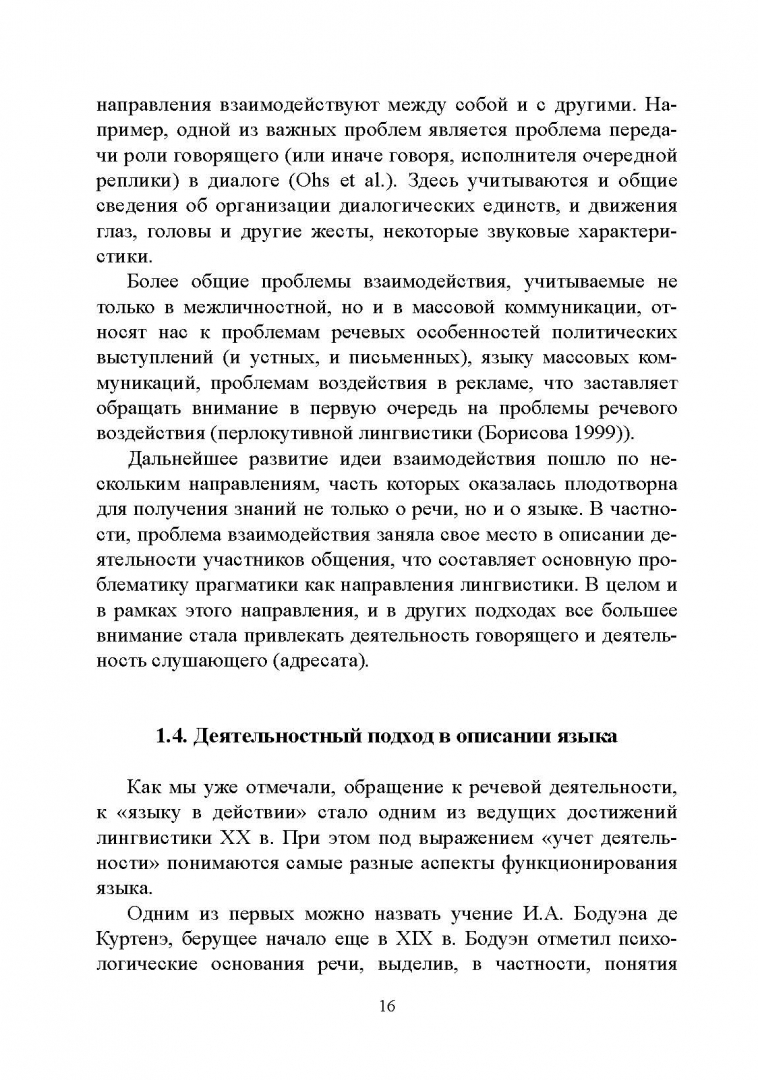 направления взаимодействуют между собой и с другими. Например, одной из важных проблем является проблема передачи роли говорящего (или иначе говоря, исполнителя очередной реплики) в диалоге (Ohs et al.). Здесь учитываются и общие сведения об организации диалогических единств, и движения глаз, головы и другие жесты, некоторые звуковые характеристики.

Более общие проблемы взаимодействия, учитываемые не только в межличностной, но и в массовой коммуникации, относят нас к проблемам речевых особенностей политических выступлений (и устных, и письменных), языку массовых коммуникаций, проблемам воздействия в рекламе, что заставляет обращать внимание в первую очередь на проблемы речевого воздействия (перлокутивной лингвистики (Борисова 1999)).

Дальнейшее развитие идеи взаимодействия пошло по нескольким направлениям, часть которых оказалась плодотворна для получения знаний не только о речи, но и о языке. В частности, проблема взаимодействия заняла свое место в описании деятельности участников общения, что составляет основную проблематику прагматики как направления лингвистики. В целом и в рамках этого направления, и в других подходах все большее внимание стала привлекать деятельность говорящего и деятельность слушающего (адресата).

1.4. Деятельностный подход в описании языка

Как мы уже отмечали, обращение к речевой деятельности, к «языку в действии» стало одним из ведущих достижений лингвистики XX в. При этом под выражением «учет деятельности» понимаются самые разные аспекты функционирования языка.

Одним из первых можно назвать учение И.А. Бодуэна де Куртенэ, берущее начало еще в XIX в. Бодуэн отметил психологические основания речи, выделив, в частности, понятия

16